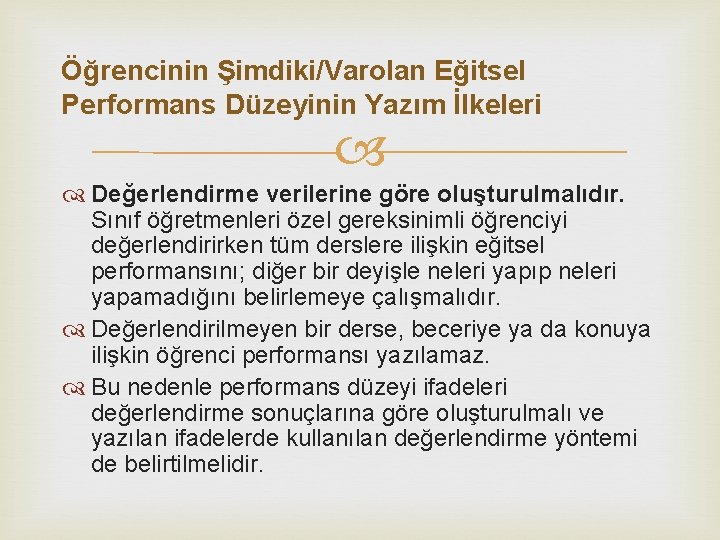 Öğrencinin Şimdiki/Varolan Eğitsel Performans Düzeyinin Yazım İlkeleri

Değerlendirme verilerine göre oluşturulmalıdır. Sınıf öğretmenleri özel gereksinimli öğrenciyi değerlendirirken tüm derslere ilişkin eğitsel performansını; diğer bir deyişle neleri yapıp neleri yapamadığını belirlemeye çalışmalıdır.

Değerlendirilmeyen bir derse, beceriye ya da konuya ilişkin öğrenci performansı yazılamaz.

Bu nedenle performans düzeyi ifadeleri değerlendirme sonuçlarına göre oluşturulmalı ve yazılan ifadelerde kullanılan değerlendirme yöntemi de belirtilmelidir.